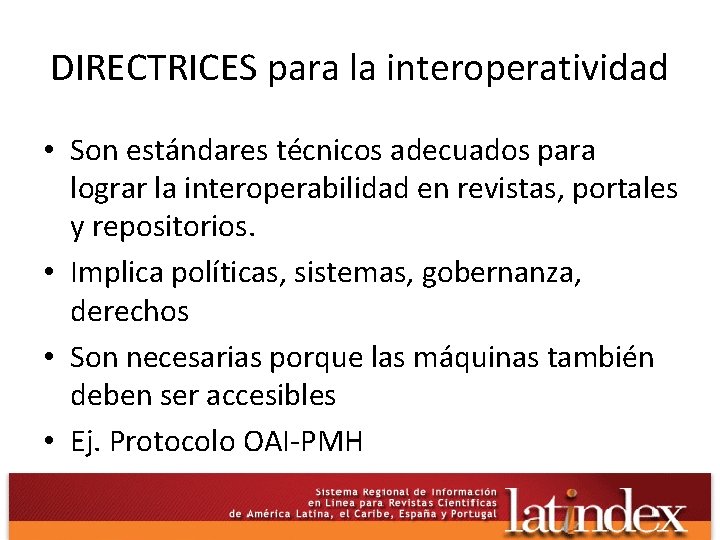 DIRECTRICES para la interoperatividad

• Son estándares técnicos adecuados para lograr la interoperabilidad en revistas, portales y repositorios.

• Implica políticas, sistemas, gobernanza, derechos

• Son necesarias porque las máquinas también deben ser accesibles

• Ej. Protocolo OAI-PMH

Sistema Regional de Información en Línea para Revistas Científicas de América Latina, el Caribe, España y Portugal

latindex